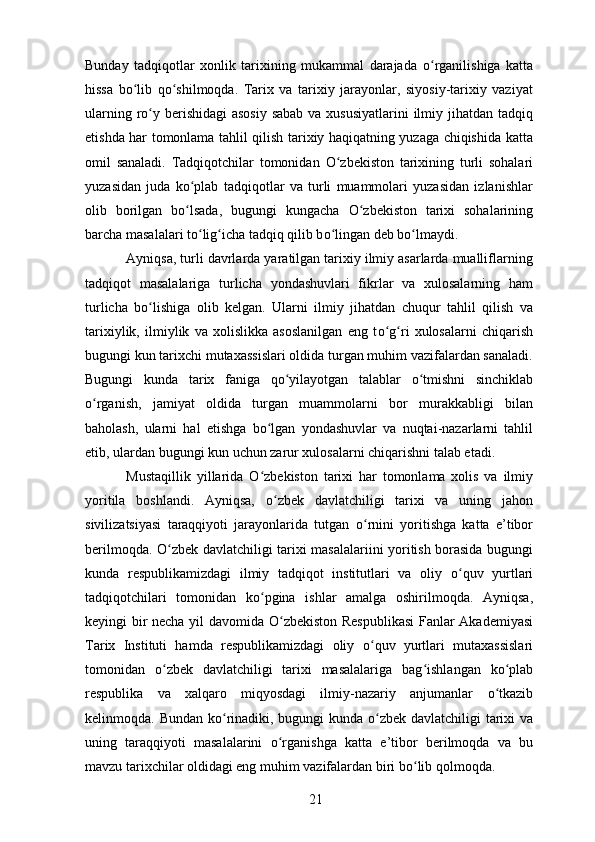 Bunday tadqiqotlar xonlik tarixining mukammal darajada o‘rganilishiga katta hissa bo‘lib qo‘shilmoqda. Tarix va tarixiy jarayonlar, siyosiy-tarixiy vaziyat ularning ro‘y berishidagi asosiy sabab va xususiyatlarini ilmiy jihatdan tadqiq etishda har tomonlama tahlil qilish tarixiy haqiqatning yuzaga chiqishida katta omil sanaladi. Tadqiqotchilar tomonidan O‘zbekiston tarixining turli sohalari yuzasidan juda ko‘plab tadqiqotlar va turli muammolari yuzasidan izlanishlar olib borilgan bo‘lsada, bugungi kungacha O‘zbekiston tarixi sohalarining barcha masalalari to‘lig‘icha tadqiq qilib bo‘lingan deb bo‘lmaydi.

Ayniqsa, turli davrlarda yaratilgan tarixiy ilmiy asarlarda mualliflarning tadqiqot masalalariga turlicha yondashuvlari fikrlar va xulosalarning ham turlicha bo‘lishiga olib kelgan. Ularni ilmiy jihatdan chuqur tahlil qilish va tarixiylik, ilmiylik va xolislikka asoslanilgan eng to‘g‘ri xulosalarni chiqarish bugungi kun tarixchi mutaxassislari oldida turgan muhim vazifalardan sanaladi. Bugungi kunda tarix faniga qo‘yilayotgan talablar o‘tmishni sinchiklab o‘rganish, jamiyat oldida turgan muammolarni bor murakkabligi bilan baholash, ularni hal etishga bo‘lgan yondashuvlar va nuqtai-nazarlarni tahlil etib, ulardan bugungi kun uchun zarur xulosalarni chiqarishni talab etadi.

Mustaqillik yillarida O‘zbekiston tarixi har tomonlama xolis va ilmiy yoritila boshlandi. Ayniqsa, o‘zbek davlatchiligi tarixi va uning jahon sivilizatsiyasi taraqqiyoti jarayonlarida tutgan o‘rnini yoritishga katta e’tibor berilmoqda. O‘zbek davlatchiligi tarixi masalalariini yoritish borasida bugungi kunda respublikamizdagi ilmiy tadqiqot institutlari va oliy o‘quv yurtlari tadqiqotchilari tomonidan ko‘pgina ishlar amalga oshirilmoqda. Ayniqsa, keyingi bir necha yil davomida O‘zbekiston Respublikasi Fanlar Akademiyasi Tarix Instituti hamda respublikamizdagi oliy o‘quv yurtlari mutaxassislari tomonidan o‘zbek davlatchiligi tarixi masalalariga bag‘ishlangan ko‘plab respublika va xalqaro miqyosdagi ilmiy-nazariy anjumanlar o‘tkazib kelinmoqda. Bundan ko‘rinadiki, bugungi kunda o‘zbek davlatchiligi tarixi va uning taraqqiyoti masalalarini o‘rganishga katta e’tibor berilmoqda va bu mavzu tarixchilar oldidagi eng muhim vazifalardan biri bo‘lib qolmoqda.

21